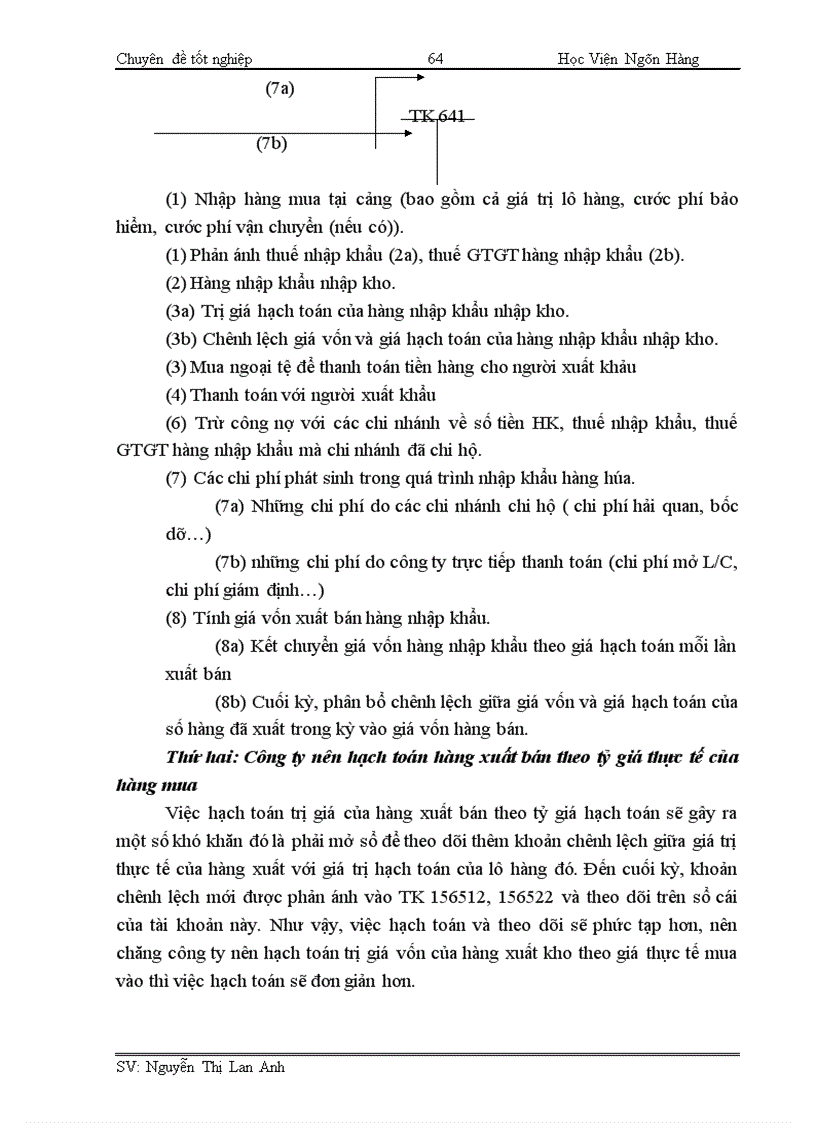 Chuyên đề tốt nghiệp 64 Học Viện Ngõn Hàng

(7a)

TK 641

(7b)

(1) Nhập hàng mua tại cảng (bao gồm cả giá trị lô hàng, cước phí bảo hiểm, cước phí vận chuyển (nếu có)).

(1) Phản ánh thuế nhập khẩu (2a), thuế GTGT hàng nhập khẩu (2b).

(2) Hàng nhập khẩu nhập kho.

(3a) Trị giá hạch toán của hàng nhập khẩu nhập kho.

(3b) Chênh lệch giá vốn và giá hạch toán của hàng nhập khẩu nhập kho.

(3) Mua ngoại tệ để thanh toán tiền hàng cho người xuất khẩu

(4) Thanh toán với người xuất khẩu

(6) Trừ công nợ với các chi nhánh về số tiền HK, thuế nhập khẩu, thuế GTGT hàng nhập khẩu mà chi nhánh đã chi hộ.

(7) Các chi phí phát sinh trong quá trình nhập khẩu hàng húa.

(7a) Những chi phí do các chi nhánh chi hộ ( chi phí hải quan, bốc dỡ…)

(7b) những chi phí do công ty trực tiếp thanh toán (chi phí mở L/C, chi phí giám định…)

(8) Tính giá vốn xuất bán hàng nhập khẩu.

(8a) Kết chuyển giá vốn hàng nhập khẩu theo giá hạch toán mỗi lần xuất bán

(8b) Cuối kỳ, phân bổ chênh lệch giữa giá vốn và giá hạch toán của số hàng đã xuất trong kỳ vào giá vốn hàng bán.

Thứ hai: Công ty nên hạch toán hàng xuất bán theo tỷ giá thực tế của hàng mua

Việc hạch toán trị giá của hàng xuất bán theo tỷ giá hạch toán sẽ gây ra một số khó khăn đó là phải mở sổ để theo dõi thêm khoản chênh lệch giữa giá trị thực tế của hàng xuất với giá trị hạch toán của lô hàng đó. Đến cuối kỳ, khoản chênh lệch mới được phản ánh vào TK 156512, 156522 và theo dõi trên sổ cái của tài khoản này. Như vậy, việc hạch toán và theo dõi sẽ phức tạp hơn, nên chăng công ty nên hạch toán trị giá vốn của hàng xuất kho theo giá thực tế mua vào thì việc hạch toán sẽ đơn giản hơn.

SV: Nguyễn Thị Lan Anh